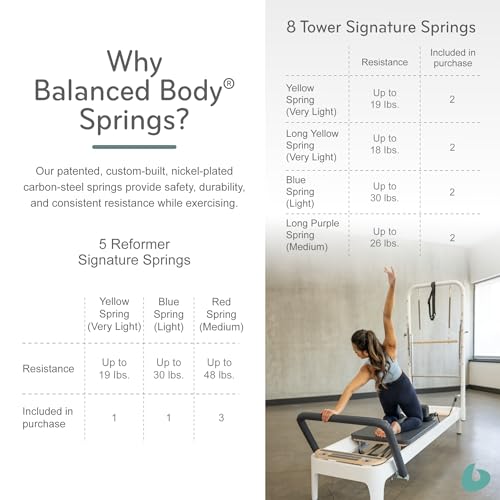 Why Balanced Body® Springs?

Our patented, custom-built, nickel-plated carbon-steel springs provide safety, durability, and consistent resistance while exercising.

5 Reformer Signature Springs

| | Yellow Spring (Very Light) | Blue Spring (Light) | Red Spring (Medium) |
|---|---|---|---|
| Resistance | Up to 19 lbs. | Up to 30 lbs. | Up to 48 lbs. |
| Included in purchase | 1 | 1 | 3 |

8 Tower Signature Springs

| | Resistance | Included in purchase |
|---|---|---|
| Yellow Spring (Very Light) | Up to 19 lbs. | 2 |
| Long Yellow Spring (Very Light) | Up to 18 lbs. | 2 |
| Blue Spring (Light) | Up to 30 lbs. | 2 |
| Long Purple Spring (Medium) | Up to 26 lbs. | 2 |